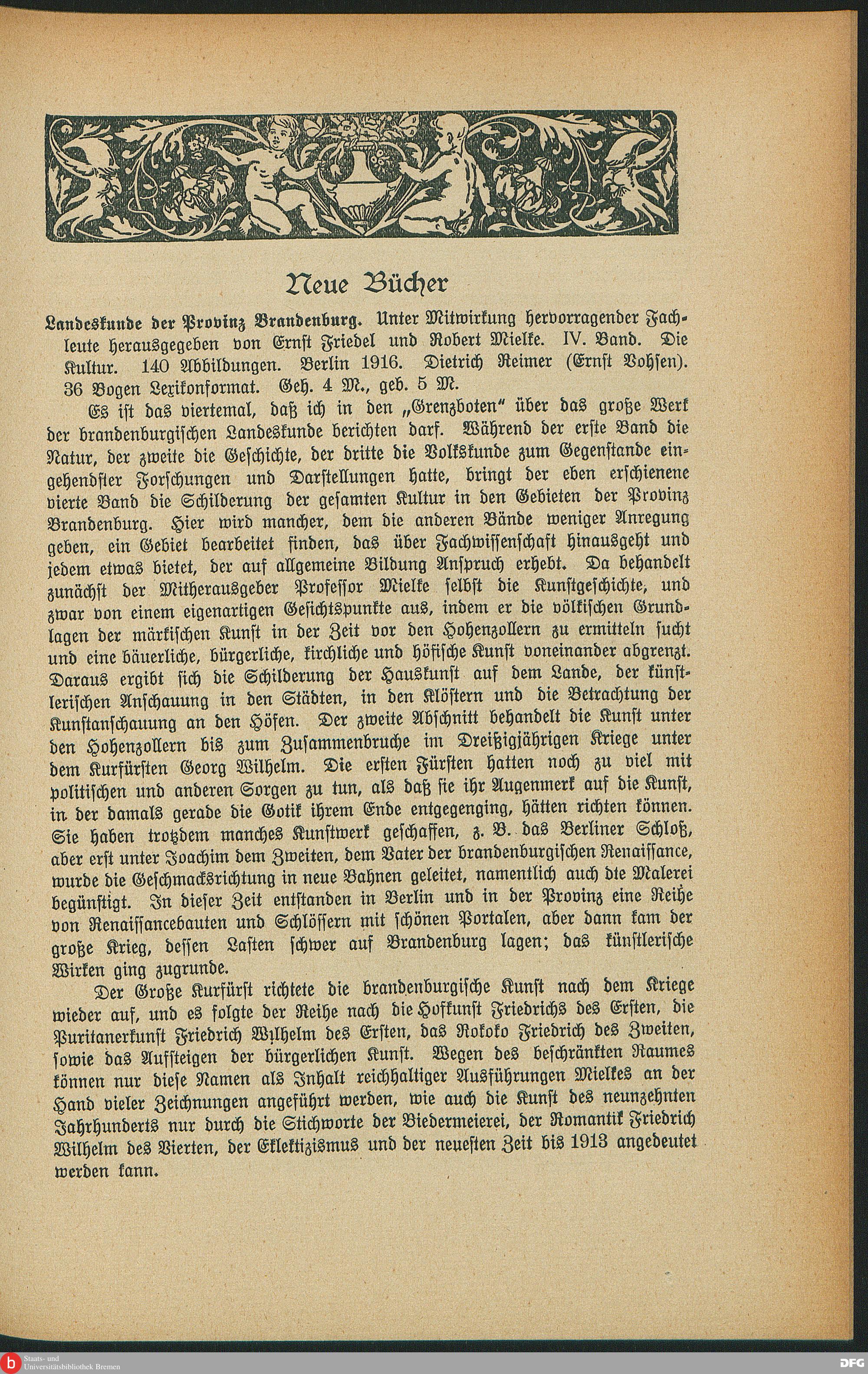 Neue Bücher

Landeskunde der Provinz Brandenburg. Unter Mitwirkung hervorragender Fachleute herausgegeben von Ernst Friedel und Robert Mielke. IV. Band. Die Kultur. 140 Abbildungen. Berlin 1916. Dietrich Reimer (Ernst Vohsen). 36 Bogen Lexikonformat. Geh. 4 M., geb. 5 M.

Es ist das viertemal, daß ich in den „Grenzboten" über das große Werk der brandenburgischen Landeskunde berichten darf. Während der erste Band die Natur, der zweite die Geschichte, der dritte die Volkskunde zum Gegenstande eingehendster Forschungen und Darstellungen hatte, bringt der eben erschienene vierte Band die Schilderung der gesamten Kultur in den Gebieten der Provinz Brandenburg. Hier wird mancher, dem die anderen Bände weniger Anregung geben, ein Gebiet bearbeitet finden, das über Fachwissenschaft hinausgeht und jedem etwas bietet, der auf allgemeine Bildung Anspruch erhebt. Da behandelt zunächst der Mitherausgeber Professor Mielke selbst die Kunstgeschichte, und zwar von einem eigenartigen Gesichtspunkte aus, indem er die völkischen Grundlagen der märkischen Kunst in der Zeit vor den Hohenzollern zu ermitteln sucht und eine bäuerliche, bürgerliche, kirchliche und höfische Kunst voneinander abgrenzt. Daraus ergibt sich die Schilderung der Hauskunst auf dem Lande, der künstlerischen Anschauung in den Städten, in den Klöstern und die Betrachtung der Kunstanschauung an den Höfen. Der zweite Abschnitt behandelt die Kunst unter den Hohenzollern bis zum Zusammenbruche im Dreißigjährigen Kriege unter dem Kurfürsten Georg Wilhelm. Die ersten Fürsten hatten noch zu viel mit politischen und anderen Sorgen zu tun, als daß sie ihr Augenmerk auf die Kunst, in der damals gerade die Gotik ihrem Ende entgegenging, hätten richten können. Sie haben trotzdem manches Kunstwerk geschaffen, z. B. das Berliner Schloß, aber erst unter Joachim dem Zweiten, dem Vater der brandenburgischen Renaissance, wurde die Geschmacksrichtung in neue Bahnen geleitet, namentlich auch die Malerei begünstigt. In dieser Zeit entstanden in Berlin und in der Provinz eine Reihe von Renaissancebauten und Schlössern mit schönen Portalen, aber dann kam der große Krieg, dessen Lasten schwer auf Brandenburg lagen; das künstlerische Wirken ging zugrunde.

Der Große Kurfürst richtete die brandenburgische Kunst nach dem Kriege wieder auf, und es folgte der Reihe nach die Hofkunst Friedrichs des Ersten, die Puritanerkunst Friedrich Wilhelm des Ersten, das Rokoko Friedrich des Zweiten, sowie das Aufsteigen der bürgerlichen Kunst. Wegen des beschränkten Raumes können nur diese Namen als Inhalt reichhaltiger Ausführungen Mielkes an der Hand vieler Zeichnungen angeführt werden, wie auch die Kunst des neunzehnten Jahrhunderts nur durch die Stichworte der Biedermeierei, der Romantik Friedrich Wilhelm des Vierten, der Eklektizismus und der neuesten Zeit bis 1913 angedeutet werden kann.

Staats- und Universitätsbibliothek Bremen

DFG